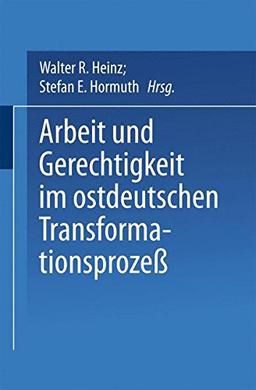 Walter R. Heinz;
Stefan E. Hormuth Hrsg.

Arbeit und Gerechtigkeit im ostdeutschen Transformationsprozeß